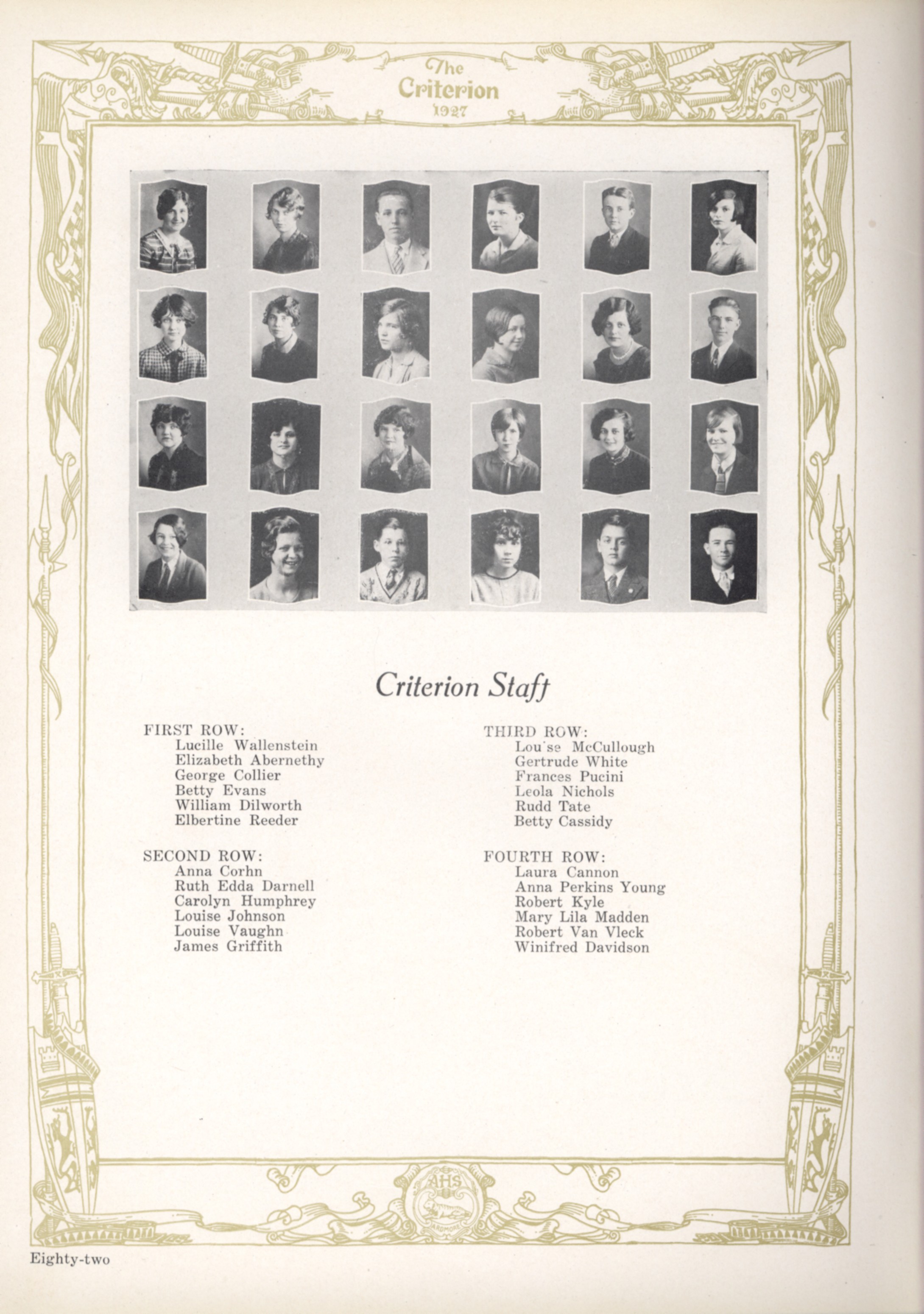 The Criterion 1927

Criterion Staff

FIRST ROW:
Lucille Wallenstein
Elizabeth Abernethy
George Collier
Betty Evans
William Dilworth
Elbertine Reeder

SECOND ROW:
Anna Corhn
Ruth Edda Darnell
Carolyn Humphrey
Louise Johnson
Louise Vaughn
James Griffith

THIRD ROW:
Lou'se McCullough
Gertrude White
Frances Pucini
Leola Nichols
Rudd Tate
Betty Cassidy

FOURTH ROW:
Laura Cannon
Anna Perkins Young
Robert Kyle
Mary Lila Madden
Robert Van Vleck
Winifred Davidson

AHS
ARDMORE

Eighty-two